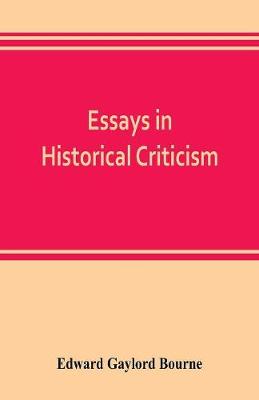 Essays in
Historical Criticism

Edward Gaylord Bourne